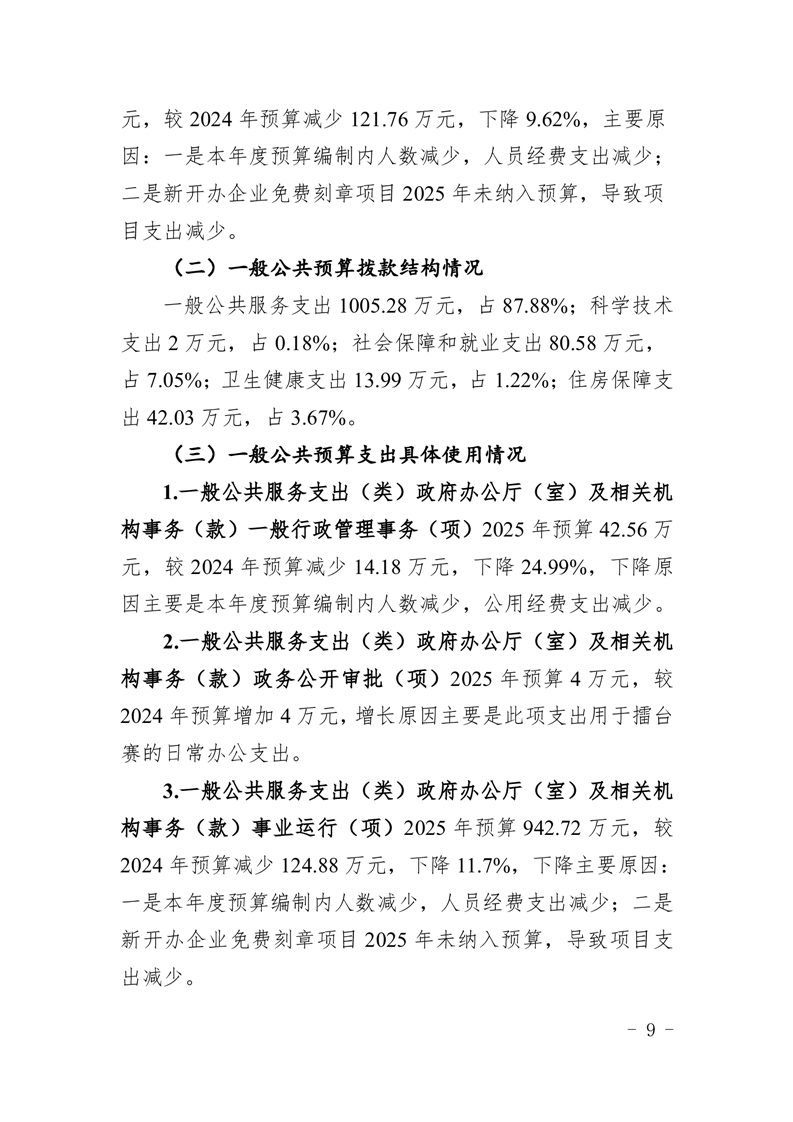 元，较 2024 年预算减少 121.76 万元，下降 9.62%，主要原因：一是本年度预算编制内人数减少，人员经费支出减少；二是新开办企业免费刻章项目 2025 年未纳入预算，导致项目支出减少。

（二）一般公共预算拨款结构情况

一般公共服务支出 1005.28 万元，占 87.88%；科学技术支出 2 万元，占 0.18%；社会保障和就业支出 80.58 万元，占 7.05%；卫生健康支出 13.99 万元，占 1.22%；住房保障支出 42.03 万元，占 3.67%。

（三）一般公共预算支出具体使用情况

1.一般公共服务支出（类）政府办公厅（室）及相关机构事务（款）一般行政管理事务（项）2025 年预算 42.56 万元，较 2024 年预算减少 14.18 万元，下降 24.99%，下降原因主要是本年度预算编制内人数减少，公用经费支出减少。

2.一般公共服务支出（类）政府办公厅（室）及相关机构事务（款）政务公开审批（项）2025 年预算 4 万元，较 2024 年预算增加 4 万元，增长原因主要是此项支出用于擂台赛的日常办公支出。

3.一般公共服务支出（类）政府办公厅（室）及相关机构事务（款）事业运行（项）2025 年预算 942.72 万元，较 2024 年预算减少 124.88 万元，下降 11.7%，下降主要原因：一是本年度预算编制内人数减少，人员经费支出减少；二是新开办企业免费刻章项目 2025 年未纳入预算，导致项目支出减少。

- 9 -